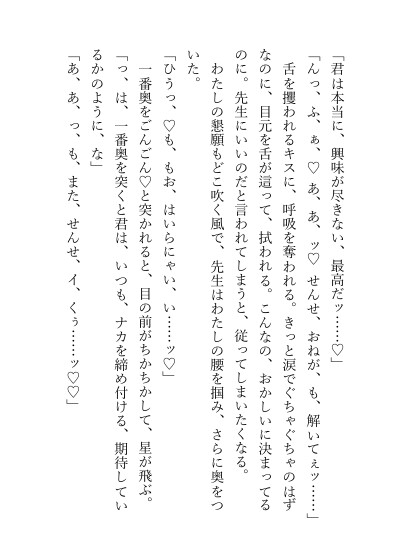 「君は本当に、興味が尽きない、最高だッ……♡」

「んっ、ふ、ぁ、♡ あ、あ、ッ♡ せんせ、おねが、も、解いてぇッ……」

舌を攫われるキスに、呼吸を奪われる。きっと涙でぐちゃぐちゃのはずなのに、目元を舌が這って、拭われる。こんなの、おかしいに決まってるのに。先生にいいのだと言われてしまうと、従ってしまいたくなる。

わたしの懇願もどこ吹く風で、先生はわたしの腰を掴み、さらに奥をついた。

「ひうっ、♡も、もお、はいらにゃい、い……ッ♡」

一番奥をごんごん♡と突かれると、目の前がちかちかして、星が飛ぶ。

「っ、は、一番奥を突くと君は、いつも、ナカを締め付ける、期待しているかのように、な」

「あ、あ、っ、も、また、せんせ、イ、くぅ……ッ♡♡」